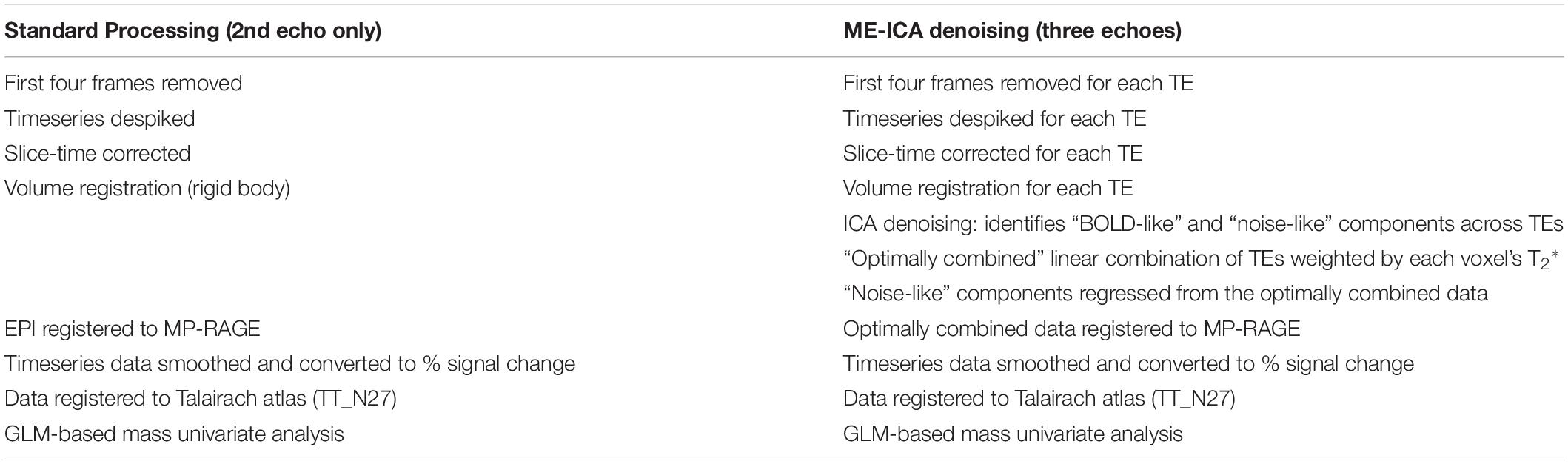 | Standard Processing (2nd echo only) | ME-ICA denoising (three echoes) |
|---|---|
| First four frames removed | First four frames removed for each TE |
| Timeseries despiked | Timeseries despiked for each TE |
| Slice-time corrected | Slice-time corrected for each TE |
| Volume registration (rigid body) | Volume registration for each TE |
| | ICA denoising: identifies “BOLD-like” and “noise-like” components across TEs |
| | “Optimally combined” linear combination of TEs weighted by each voxel’s $T_2$* |
| | “Noise-like” components regressed from the optimally combined data |
| EPI registered to MP-RAGE | Optimally combined data registered to MP-RAGE |
| Timeseries data smoothed and converted to % signal change | Timeseries data smoothed and converted to % signal change |
| Data registered to Talairach atlas (TT_N27) | Data registered to Talairach atlas (TT_N27) |
| GLM-based mass univariate analysis | GLM-based mass univariate analysis |